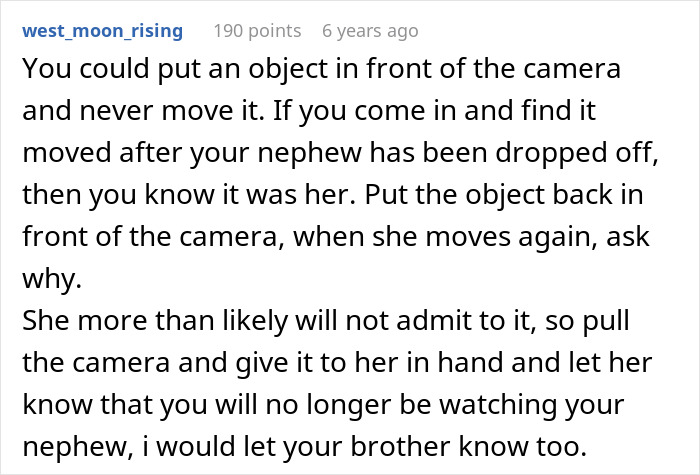 west_moon_rising 190 points 6 years ago
You could put an object in front of the camera and never move it. If you come in and find it moved after your nephew has been dropped off, then you know it was her. Put the object back in front of the camera, when she moves again, ask why.
She more than likely will not admit to it, so pull the camera and give it to her in hand and let her know that you will no longer be watching your nephew, i would let your brother know too.